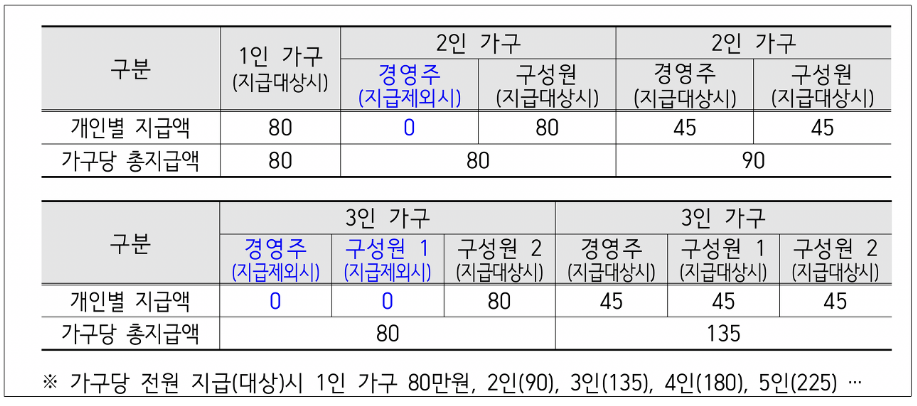 | 구분 | 1인 가구 (지급대상시) | 2인 가구 |  | 2인 가구 |  |
|---|---|---|---|---|---|
|  |  | 경영주 (지급제외시) | 구성원 (지급대상시) | 경영주 (지급대상시) | 구성원 (지급대상시) |
| 개인별 지급액 | 80 | 0 | 80 | 45 | 45 |
| 가구당 총지급액 | 80 | 80 |  | 90 |  |

| 구분 | 3인 가구 |  |  | 3인 가구 |  |  |
|---|---|---|---|---|---|---|
|  | 경영주 (지급제외시) | 구성원 1 (지급제외시) | 구성원 2 (지급대상시) | 경영주 (지급대상시) | 구성원 1 (지급대상시) | 구성원 2 (지급대상시) |
| 개인별 지급액 | 0 | 0 | 80 | 45 | 45 | 45 |
| 가구당 총지급액 | 80 |  |  | 135 |  |  |

※ 가구당 전원 지급(대상)시 1인 가구 80만원, 2인(90), 3인(135), 4인(180), 5인(225) …